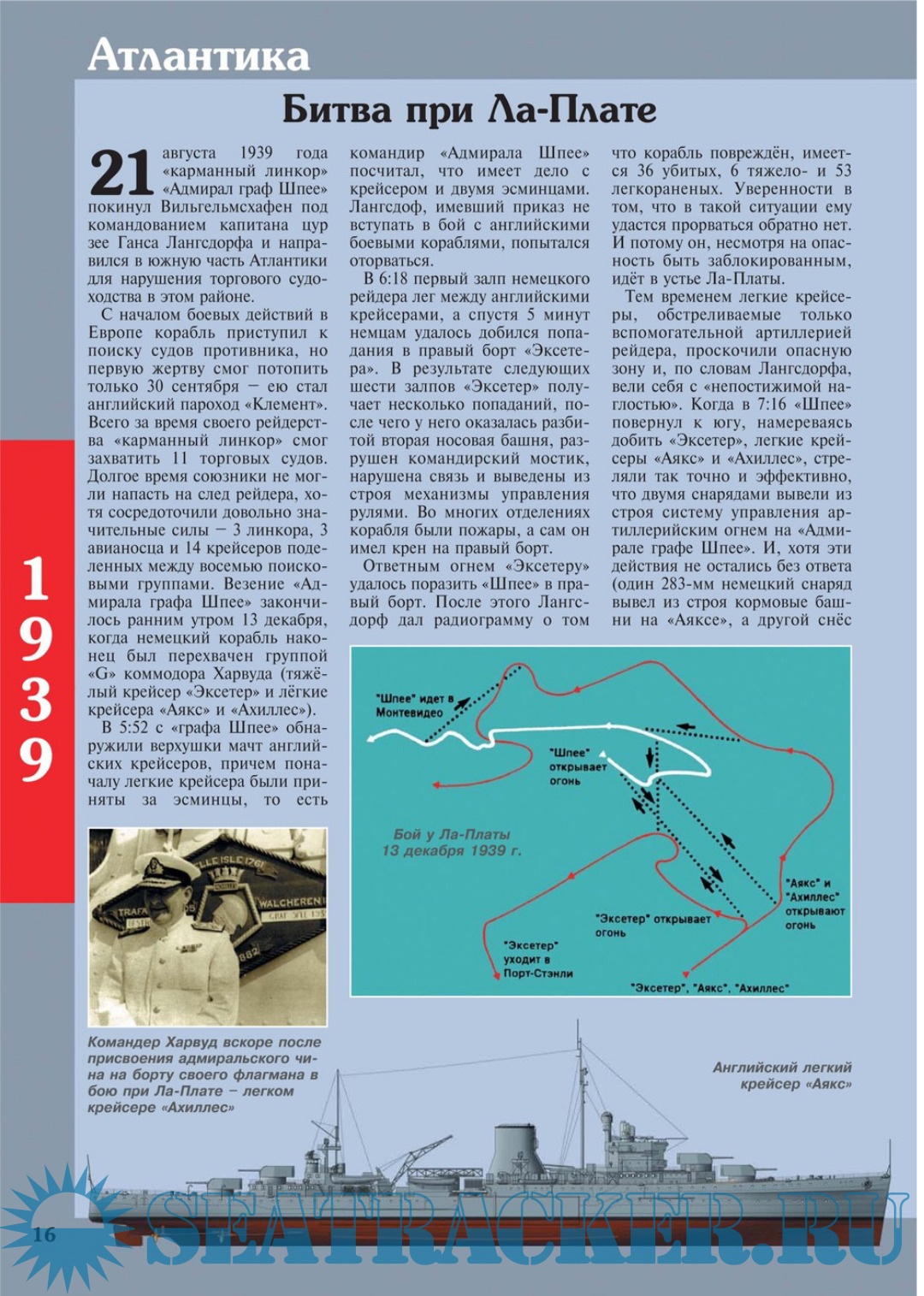 Атлантика

Битва при Ла-Плате

21 августа 1939 года «карманный линкор» «Адмирал граф Шпее» покинул Вильгельмсхафен под командованием капитана цур зее Ганса Лангсдорфа и направился в южную часть Атлантики для нарушения торгового судоходства в этом районе.

С началом боевых действий в Европе корабль приступил к поиску судов противника, но первую жертву смог потопить только 30 сентября – ею стал английский пароход «Клемент». Всего за время своего рейдерства «карманный линкор» смог захватить 11 торговых судов. Долгое время союзники не могли напасть на след рейдера, хотя сосредоточили довольно значительные силы – 3 линкора, 3 авианосца и 14 крейсеров поделенных между восемью поисковыми группами. Везение «Адмирала графа Шпее» закончилось ранним утром 13 декабря, когда немецкий корабль наконец был перехвачен группой «G» коммодора Харвуда (тяжёлый крейсер «Эксетер» и лёгкие крейсера «Аякс» и «Ахиллес»).

В 5:52 с «графа Шпее» обнаружили верхушки мачт английских крейсеров, причем поначалу легкие крейсера были приняты за эсминцы, то есть командир «Адмирала Шпее» посчитал, что имеет дело с крейсером и двумя эсминцами. Лангсдоф, имевший приказ не вступать в бой с английскими боевыми кораблями, попытался оторваться.

В 6:18 первый залп немецкого рейдера лег между английскими крейсерами, а спустя 5 минут немцам удалось добился попадания в правый борт «Эксетера». В результате следующих шести залпов «Эксетер» получает несколько попаданий, после чего у него оказалась разбитой вторая носовая башня, разрушен командирский мостик, нарушена связь и выведены из строя механизмы управления рулями. Во многих отделениях корабля были пожары, а сам он имел крен на правый борт.

Ответным огнем «Эксетеру» удалось поразить «Шпее» в правый борт. После этого Лангсдорф дал радиограмму о том что корабль повреждён, имеется 36 убитых, 6 тяжело- и 53 легкораненых. Уверенности в том, что в такой ситуации ему удастся прорваться обратно нет. И потому он, несмотря на опасность быть заблокированным, идёт в устье Ла-Платы.

Тем временем легкие крейсеры, обстреливаемые только вспомогательной артиллерией рейдера, проскочили опасную зону и, по словам Лангсдорфа, вели себя с «непостижимой наглостью». Когда в 7:16 «Шпее» повернул к югу, намереваясь добить «Эксетер», легкие крейсеры «Аякс» и «Ахиллес», стреляли так точно и эффективно, что двумя снарядами вывели из строя систему управления артиллерийским огнем на «Адмирале графе Шпее». И, хотя эти действия не остались без ответа (один 283-мм немецкий снаряд вывел из строя кормовые башни на «Аяксе», а другой снёс

1939

"Шпее" идет в Монтевидео
"Шпее" открывает огонь
Бой у Ла-Платы 13 декабря 1939 г.
"Аякс" и "Ахиллес" открывают огонь
"Эксетер" открывает огонь
"Эксетер" уходит в Порт-Стэнли
"Эксетер", "Аякс", "Ахиллес"

Командер Харвуд вскоре после присвоения адмиральского чина на борту своего флагмана в бою при Ла-Плате – легком крейсере «Ахиллес»

Английский легкий крейсер «Аякс»

16

SEATRACKER.RU